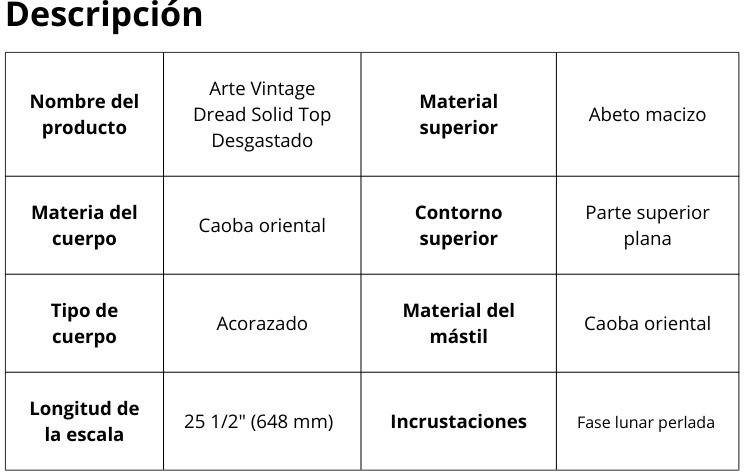 Descripción

| Nombre del producto | Arte Vintage Dread Solid Top Desgastado | Material superior | Abeto macizo |
|---|---|---|---|
| Materia del cuerpo | Caoba oriental | Contorno superior | Parte superior plana |
| Tipo de cuerpo | Acorazado | Material del mástil | Caoba oriental |
| Longitud de la escala | 25 1/2" (648 mm) | Incrustaciones | Fase lunar perlada |